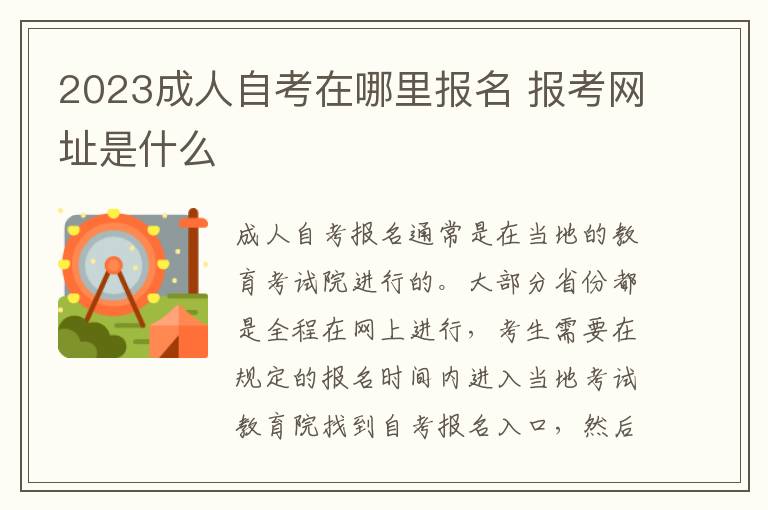 2023成人自考在哪里报名 报考网址是什么

成人自考报名通常是在当地的教育考试院进行的。大部分省份都是全程在网上进行，考生需要在规定的报名时间内进入当地考试教育院找到自考报名入口，然后